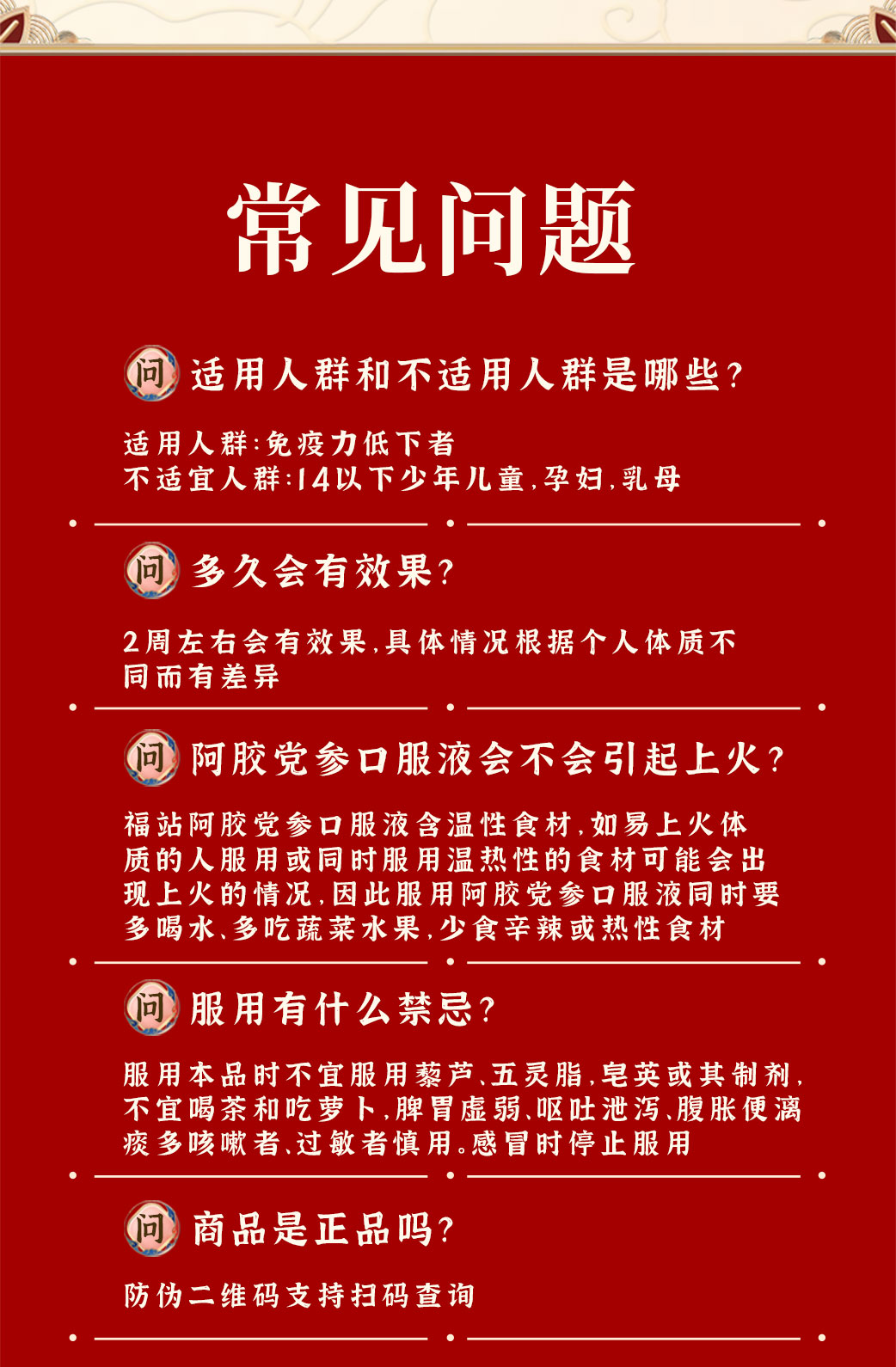 常见问题

问 适用人群和不适用人群是哪些?

适用人群:免疫力低下者
不适宜人群:14以下少年儿童,孕妇,乳母

问 多久会有效果?

2周左右会有效果,具体情况根据个人体质不同而有差异

问 阿胶党参口服液会不会引起上火?

福站阿胶党参口服液含温性食材,如易上火体质的人服用或同时服用温热性的食材可能会出现上火的情况,因此服用阿胶党参口服液同时要多喝水、多吃蔬菜水果,少食辛辣或热性食材

问 服用有什么禁忌?

服用本品时不宜服用藜芦、五灵脂,皂荚或其制剂,不宜喝茶和吃萝卜,脾胃虚弱、呕吐泄泻、腹胀便溏痰多咳嗽者、过敏者慎用。感冒时停止服用

问 商品是正品吗?

防伪二维码支持扫码查询